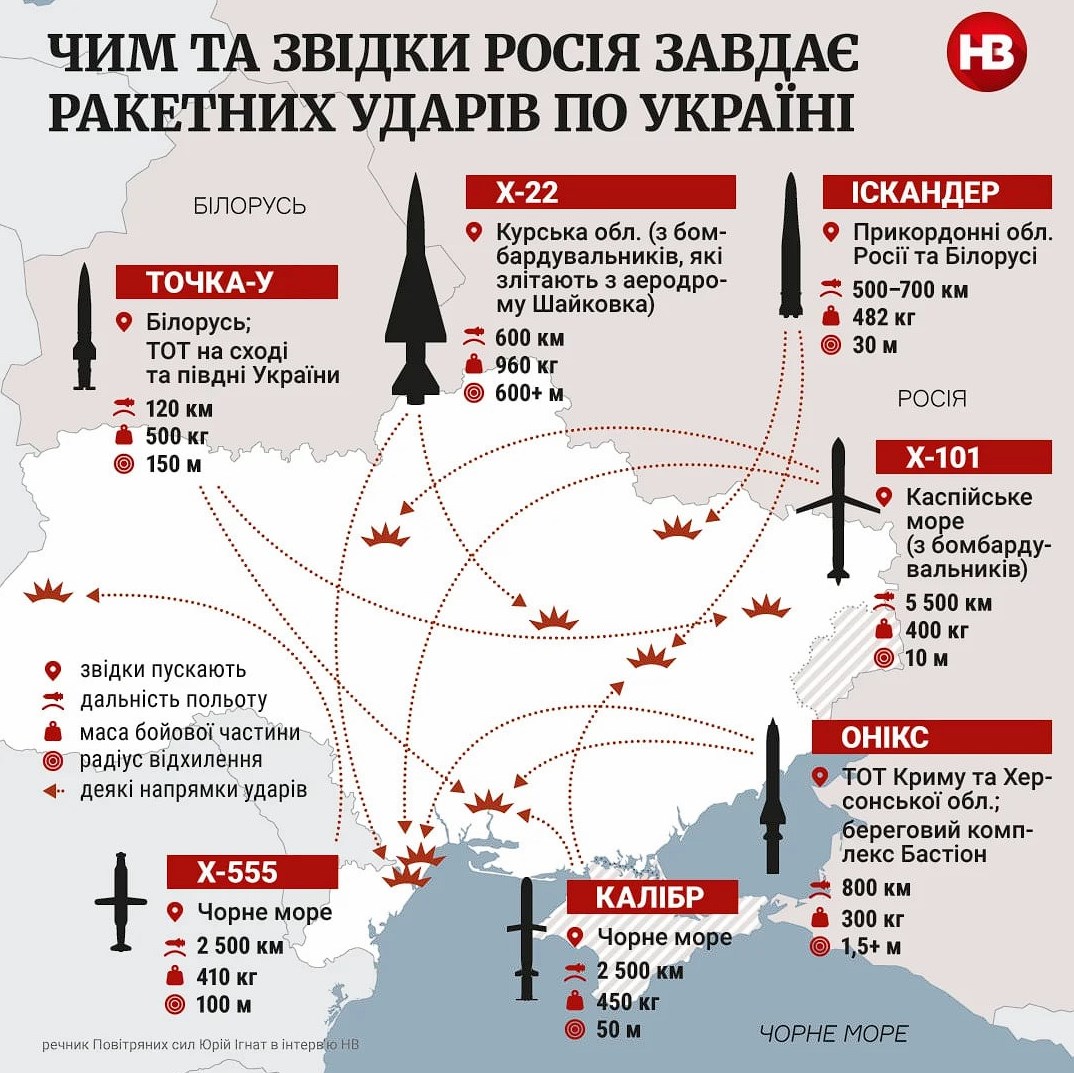 ЧИМ ТА ЗВІДКИ РОСІЯ ЗАВДАЄ РАКЕТНИХ УДАРІВ ПО УКРАЇНІ

НВ

БІЛОРУСЬ

ТОЧКА-У
Білорусь; ТОТ на сході та півдні України
120 км
500 кг
150 м

Х-22
Курська обл. (з бомбардувальників, які злітають з аеродрому Шайковка)
600 км
960 кг
600+ м

ІСКАНДЕР
Прикордонні обл. Росії та Білорусі
500–700 км
482 кг
30 м

РОСІЯ

Х-101
Каспійське море (з бомбардувальників)
5 500 км
400 кг
10 м

звідки пускають
дальність польоту
маса бойової частини
радіус відхилення
деякі напрямки ударів

ОНІКС
ТОТ Криму та Херсонської обл.; береговий комплекс Бастіон
800 км
300 кг
1,5+ м

Х-555
Чорне море
2 500 км
410 кг
100 м

КАЛІБР
Чорне море
2 500 км
450 кг
50 м

ЧОРНЕ МОРЕ

речник Повітряних сил Юрій Ігнат в інтерв'ю НВ